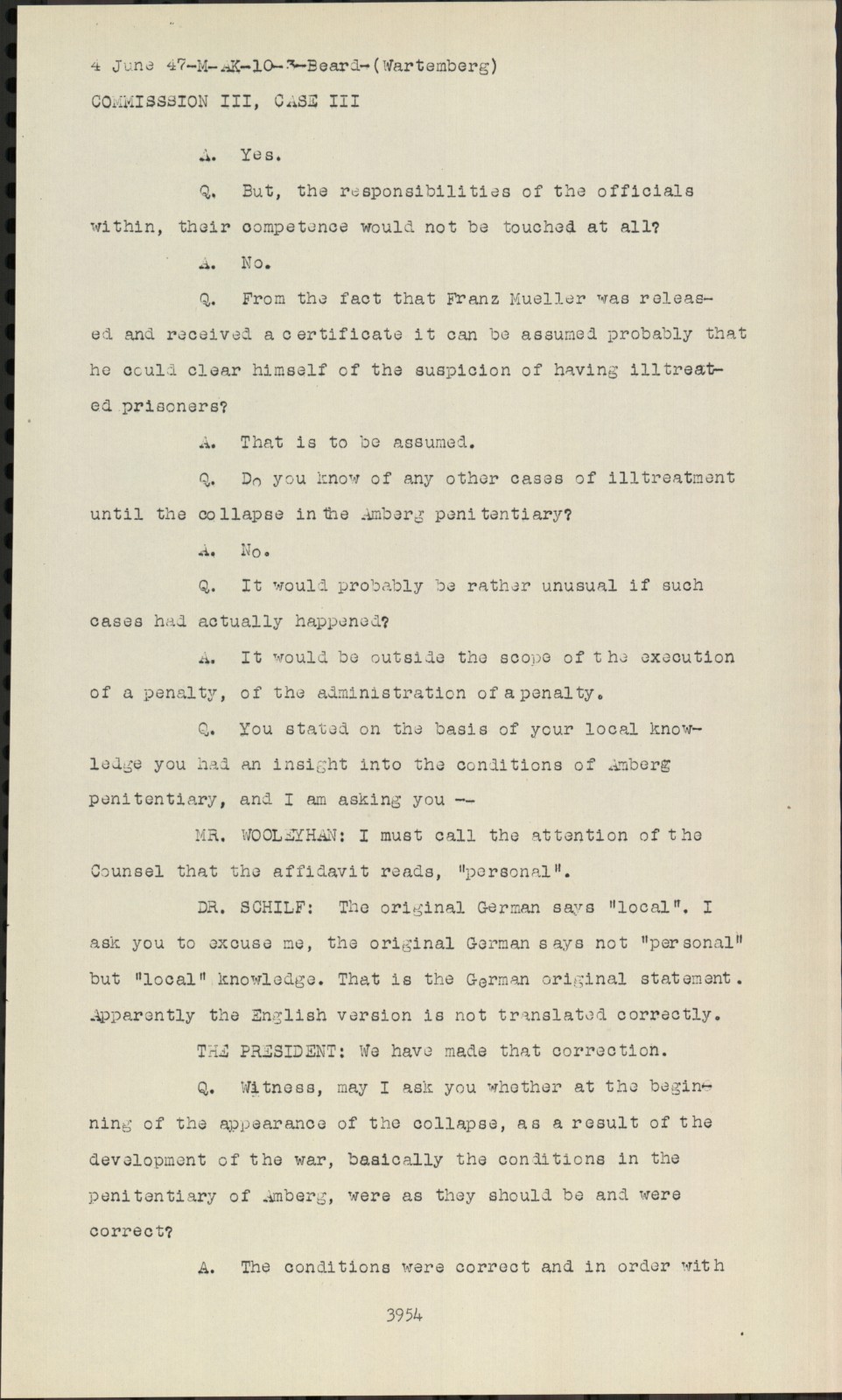 4 June 47-M-AK-10-3-Beard-(Wartemberg)
COMMISSSION III, CASE III

A. Yes.

Q. But, the responsibilities of the officials within, their competence would not be touched at all?

A. No.

Q. From the fact that Franz Mueller was released and received a certificate it can be assumed probably that he could clear himself of the suspicion of having illtreated prisoners?

A. That is to be assumed.

Q. Do you know of any other cases of illtreatment until the collapse in the Amberg penitentiary?

A. No.

Q. It would probably be rather unusual if such cases had actually happened?

A. It would be outside the scope of the execution of a penalty, of the administration of a penalty.

Q. You stated on the basis of your local knowledge you had an insight into the conditions of Amberg penitentiary, and I am asking you --

MR. WOOLEYHAN: I must call the attention of the Counsel that the affidavit reads, "personal".

DR. SCHILF: The original German says "local". I ask you to excuse me, the original German says not "personal" but "local" knowledge. That is the German original statement. Apparently the English version is not translated correctly.

THE PRESIDENT: We have made that correction.

Q. Witness, may I ask you whether at the beginning of the appearance of the collapse, as a result of the development of the war, basically the conditions in the penitentiary of Amberg, were as they should be and were correct?

A. The conditions were correct and in order with

3954